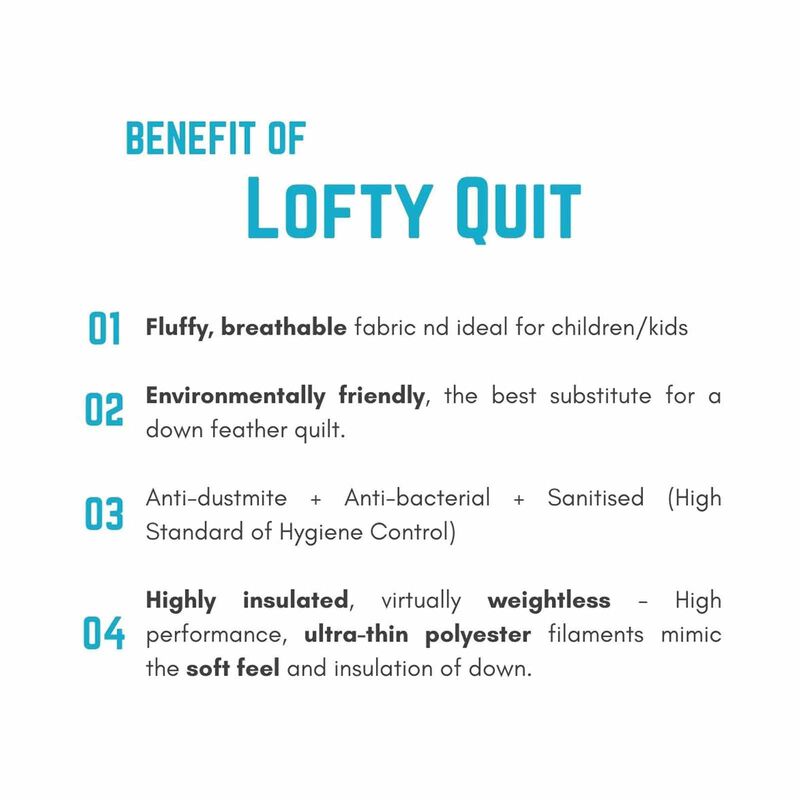 BENEFIT OF

LOFTY QUIT

01 Fluffy, breathable fabric nd ideal for children/kids

02 Environmentally friendly, the best substitute for a down feather quilt.

03 Anti-dustmite + Anti-bacterial + Sanitised (High Standard of Hygiene Control)

04 Highly insulated, virtually weightless - High performance, ultra-thin polyester filaments mimic the soft feel and insulation of down.